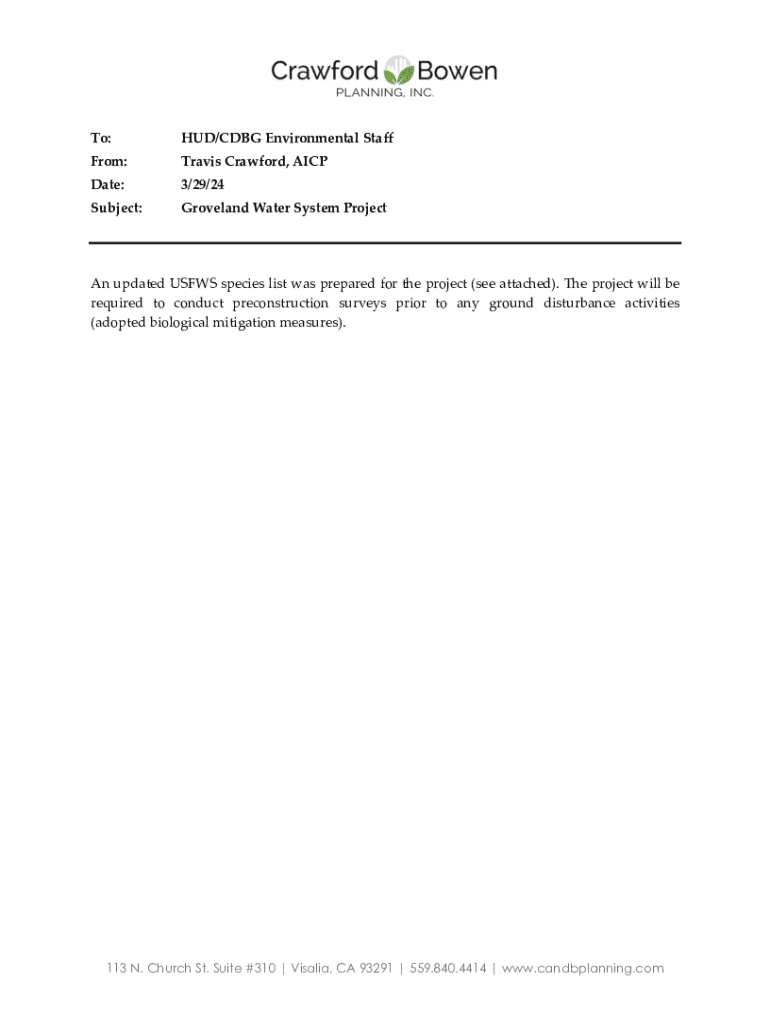 Crawford Bowen
PLANNING, INC.

To: HUD/CDBG Environmental Staff
From: Travis Crawford, AICP
Date: 3/29/24
Subject: Groveland Water System Project

An updated USFWS species list was prepared for the project (see attached). The project will be required to conduct preconstruction surveys prior to any ground disturbance activities (adopted biological mitigation measures).

113 N. Church St. Suite #310 | Visalia, CA 93291 | 559.840.4414 | www.candbplanning.com